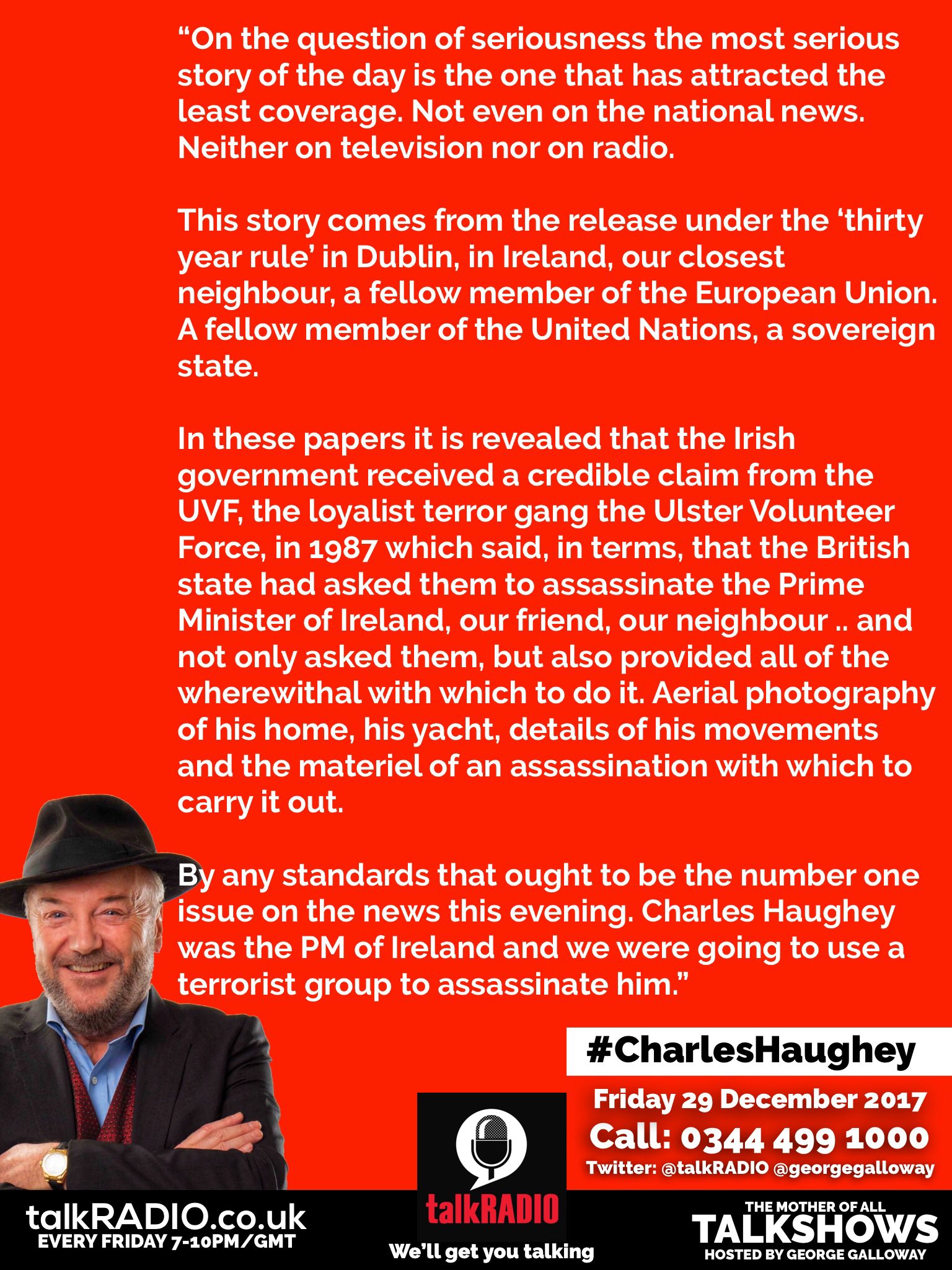 "On the question of seriousness the most serious story of the day is the one that has attracted the least coverage. Not even on the national news. Neither on television nor on radio.

This story comes from the release under the 'thirty year rule' in Dublin, in Ireland, our closest neighbour, a fellow member of the European Union. A fellow member of the United Nations, a sovereign state.

In these papers it is revealed that the Irish government received a credible claim from the UVF, the loyalist terror gang the Ulster Volunteer Force, in 1987 which said, in terms, that the British state had asked them to assassinate the Prime Minister of Ireland, our friend, our neighbour .. and not only asked them, but also provided all of the wherewithal with which to do it. Aerial photography of his home, his yacht, details of his movements and the materiel of an assassination with which to carry it out.

By any standards that ought to be the number one issue on the news this evening. Charles Haughey was the PM of Ireland and we were going to use a terrorist group to assassinate him."

#CharlesHaughey

Friday 29 December 2017

Call: 0344 499 1000

Twitter: @talkRADIO @georgegalloway

talkRADIO.co.uk
EVERY FRIDAY 7-10PM/GMT

talkRADIO
We'll get you talking

THE MOTHER OF ALL
TALKSHOWS
HOSTED BY GEORGE GALLOWAY